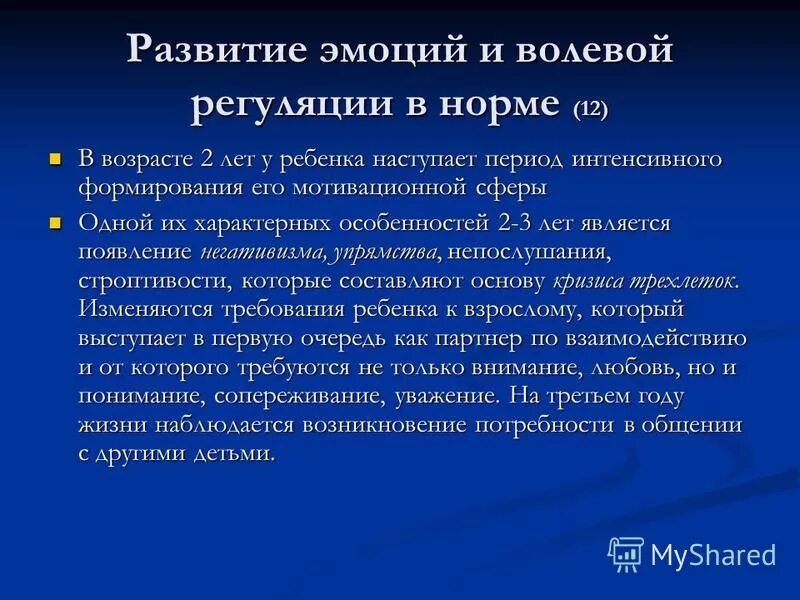 Развитие эмоций и волевой регуляции в норме (12)

В возрасте 2 лет у ребенка наступает период интенсивного формирования его мотивационной сферы

Одной их характерных особенностей 2-3 лет является появление негативизма, упрямства, непослушания, строптивости, которые составляют основу кризиса трехлеток. Изменяются требования ребенка к взрослому, который выступает в первую очередь как партнер по взаимодействию и от которого требуются не только внимание, любовь, но и понимание, сопереживание, уважение. На третьем году жизни наблюдается возникновение потребности в общении с другими детьми.

MyShared